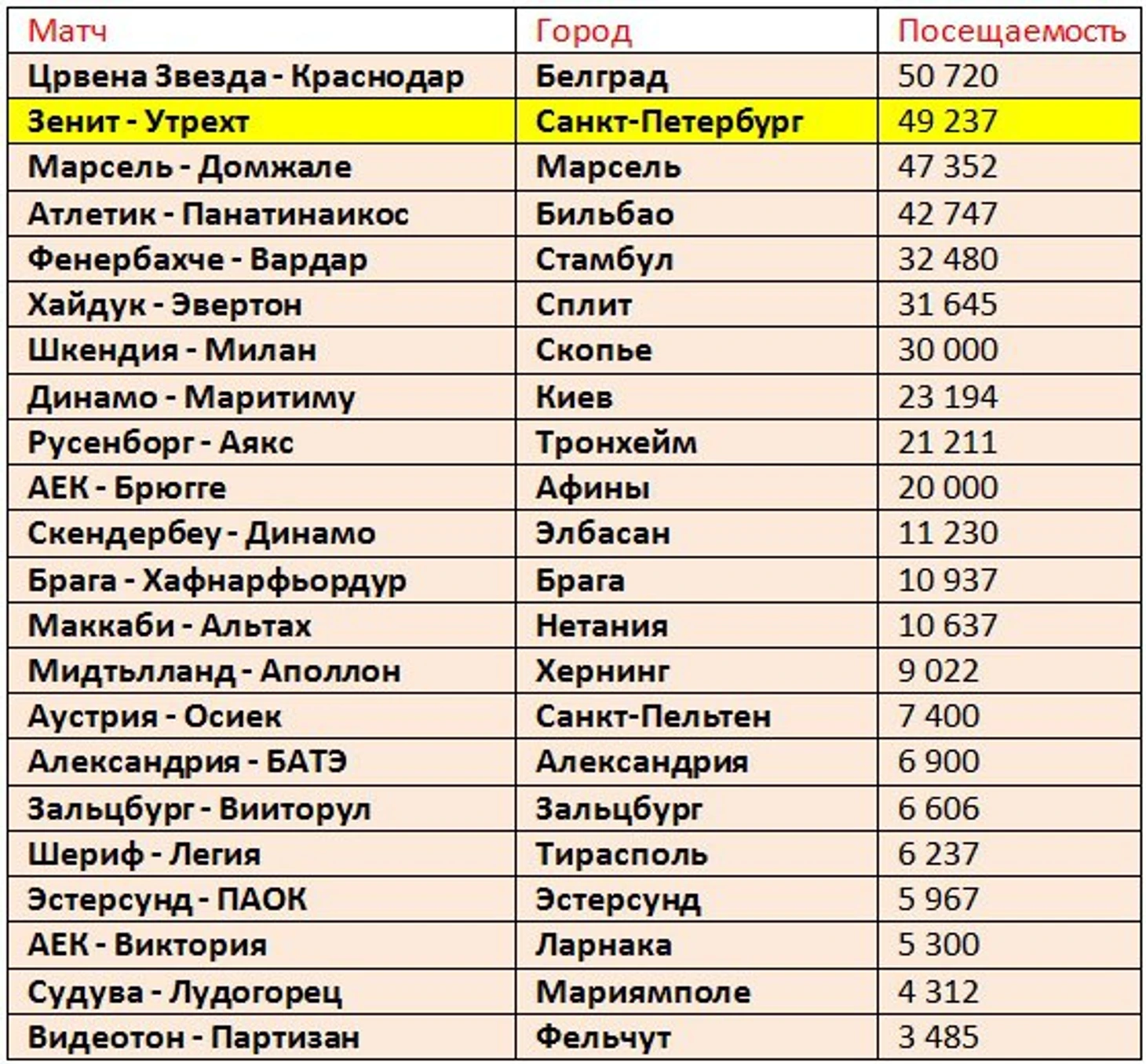 | Матч | Город | Посещаемость |
|---|---|---|
| Црвена Звезда - Краснодар | Белград | 50 720 |
| Зенит - Утрехт | Санкт-Петербург | 49 237 |
| Марсель - Домжале | Марсель | 47 352 |
| Атлетик - Панатинаикос | Бильбао | 42 747 |
| Фенербахче - Вардар | Стамбул | 32 480 |
| Хайдук - Эвертон | Сплит | 31 645 |
| Шкендия - Милан | Скопье | 30 000 |
| Динамо - Маритиму | Киев | 23 194 |
| Русенборг - Аякс | Тронхейм | 21 211 |
| АЕК - Брюгге | Афины | 20 000 |
| Скендербеу - Динамо | Элбасан | 11 230 |
| Брага - Хафнарфьордур | Брага | 10 937 |
| Маккаби - Альтах | Нетания | 10 637 |
| Мидтьлланд - Аполлон | Хернинг | 9 022 |
| Аустрия - Осиек | Санкт-Пельтен | 7 400 |
| Александрия - БАТЭ | Александрия | 6 900 |
| Зальцбург - Вииторул | Зальцбург | 6 606 |
| Шериф - Легия | Тирасполь | 6 237 |
| Эстерсунд - ПАОК | Эстерсунд | 5 967 |
| АЕК - Виктория | Ларнака | 5 300 |
| Судува - Лудогорец | Мариямполе | 4 312 |
| Видеотон - Партизан | Фельчут | 3 485 |